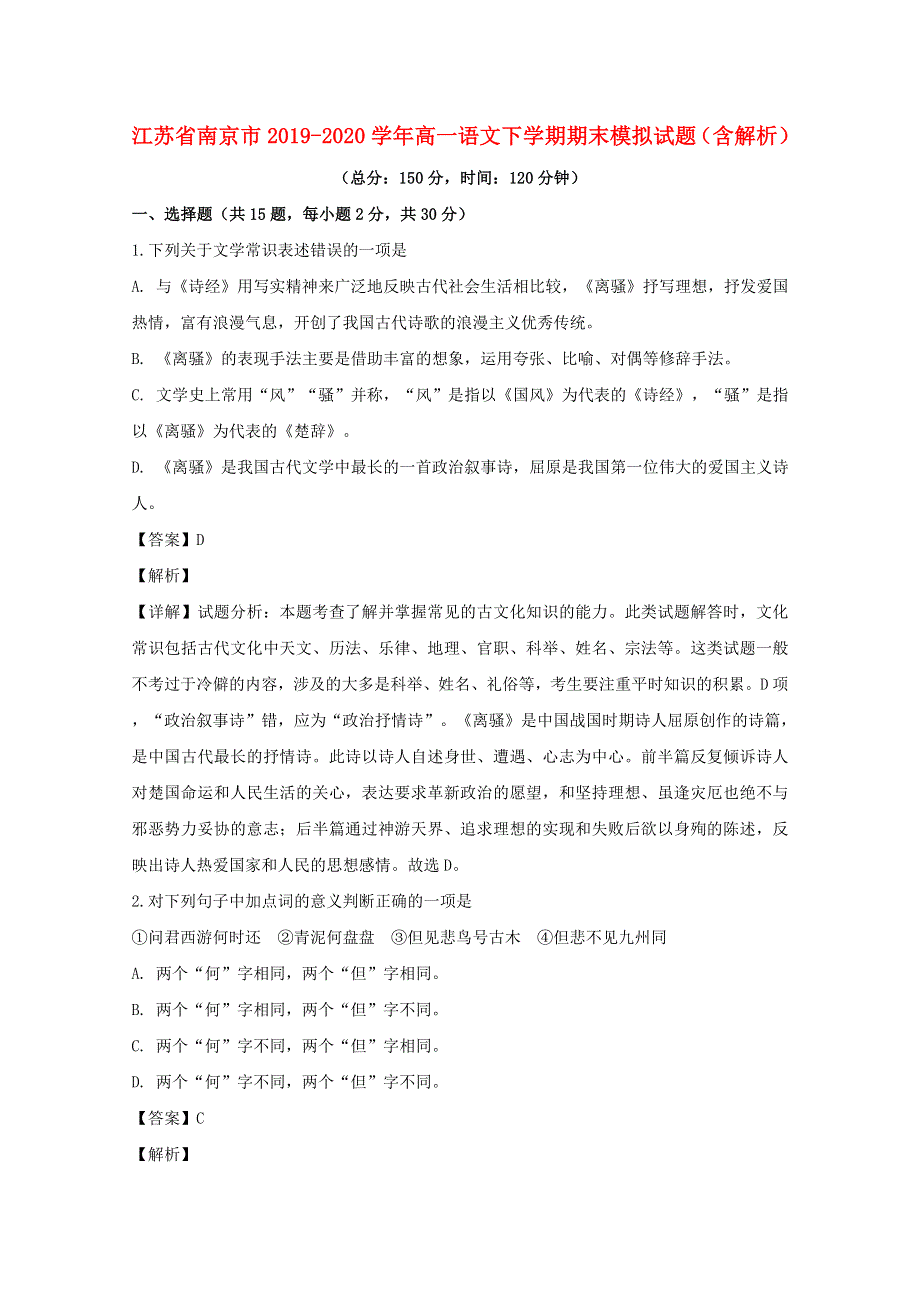 江苏省南京市2019-2020学年高一语文下学期期末模拟试题（含解析）

（总分：150分，时间：120分钟）

一、选择题（共15题，每小题2分，共30分）

1.下列关于文学常识表述错误的一项是

A. 与《诗经》用写实精神来广泛地反映古代社会生活相比较，《离骚》抒写理想，抒发爱国热情，富有浪漫气息，开创了我国古代诗歌的浪漫主义优秀传统。

B. 《离骚》的表现手法主要是借助丰富的想象，运用夸张、比喻、对偶等修辞手法。

C. 文学史上常用“风”“骚”并称，“风”是指以《国风》为代表的《诗经》，“骚”是指以《离骚》为代表的《楚辞》。

D. 《离骚》是我国古代文学中最长的一首政治叙事诗，屈原是我国第一位伟大的爱国主义诗人。

【答案】D

【解析】

【详解】试题分析：本题考查了解并掌握常见的古文化知识的能力。此类试题解答时，文化常识包括古代文化中天文、历法、乐律、地理、官职、科举、姓名、宗法等。这类试题一般不考过于冷僻的内容，涉及的大多是科举、姓名、礼俗等，考生要注重平时知识的积累。D项，“政治叙事诗”错，应为“政治抒情诗”。《离骚》是中国战国时期诗人屈原创作的诗篇，是中国古代最长的抒情诗。此诗以诗人自述身世、遭遇、心志为中心。前半篇反复倾诉诗人对楚国命运和人民生活的关心，表达要求革新政治的愿望，和坚持理想、虽逢灾厄也绝不与邪恶势力妥协的意志；后半篇通过神游天界、追求理想的实现和失败后欲以身殉的陈述，反映出诗人热爱国家和人民的思想感情。故选D。

2.对下列句子中加点词的意义判断正确的一项是

①问君西游何时还　②青泥何盘盘　③但见悲鸟号古木　④但悲不见九州同

A. 两个“何”字相同，两个“但”字相同。

B. 两个“何”字相同，两个“但”字不同。

C. 两个“何”字不同，两个“但”字相同。

D. 两个“何”字不同，两个“但”字不同。

【答案】C

【解析】